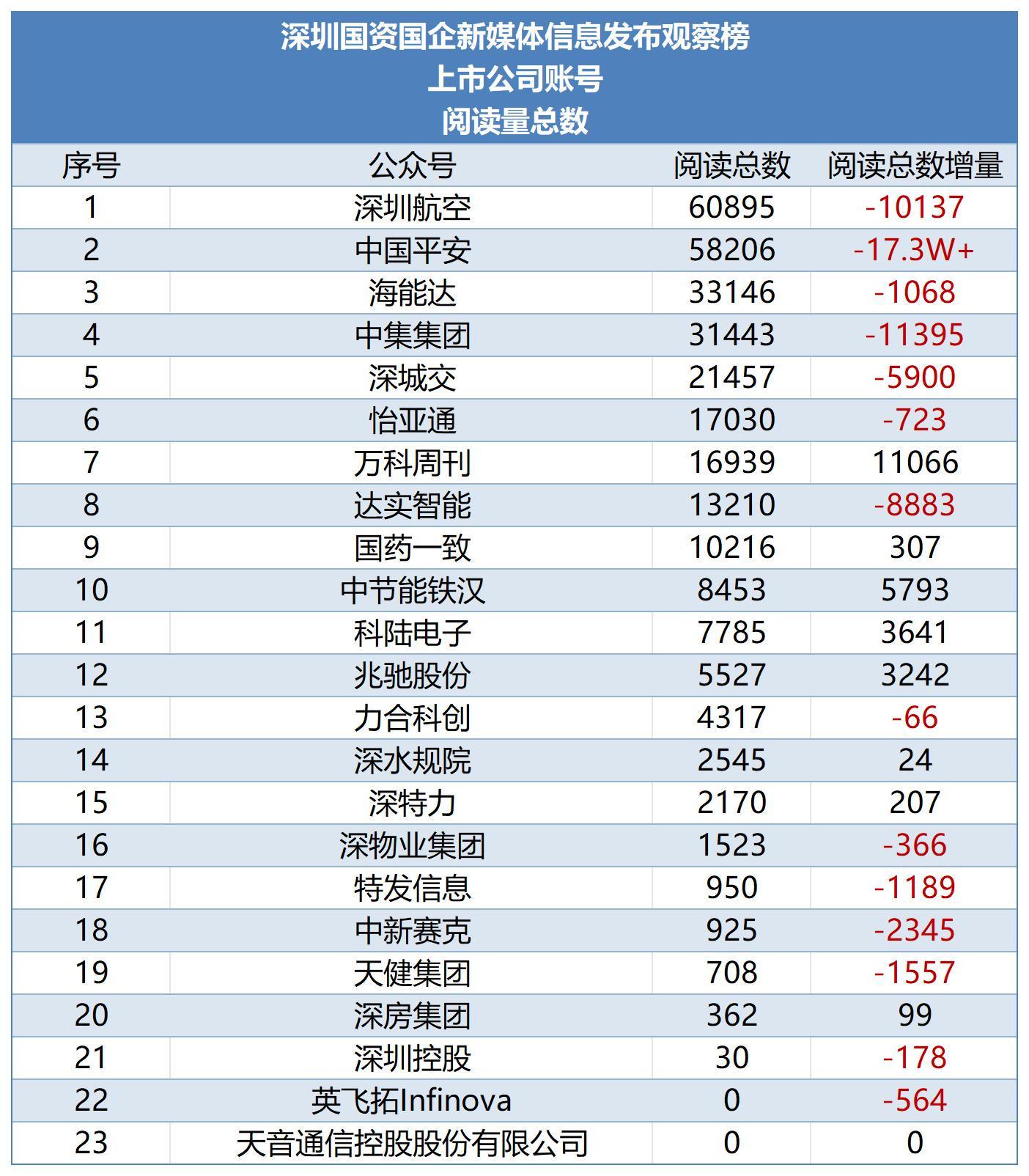 深圳国资国企新媒体信息发布观察榜
上市公司账号
阅读量总数

| 序号 | 公众号 | 阅读总数 | 阅读总数增量 |
|---|---|---|---|
| 1 | 深圳航空 | 60895 | -10137 |
| 2 | 中国平安 | 58206 | -17.3W+ |
| 3 | 海能达 | 33146 | -1068 |
| 4 | 中集集团 | 31443 | -11395 |
| 5 | 深城交 | 21457 | -5900 |
| 6 | 怡亚通 | 17030 | -723 |
| 7 | 万科周刊 | 16939 | 11066 |
| 8 | 达实智能 | 13210 | -8883 |
| 9 | 国药一致 | 10216 | 307 |
| 10 | 中节能铁汉 | 8453 | 5793 |
| 11 | 科陆电子 | 7785 | 3641 |
| 12 | 兆驰股份 | 5527 | 3242 |
| 13 | 力合科创 | 4317 | -66 |
| 14 | 深水规院 | 2545 | 24 |
| 15 | 深特力 | 2170 | 207 |
| 16 | 深物业集团 | 1523 | -366 |
| 17 | 特发信息 | 950 | -1189 |
| 18 | 中新赛克 | 925 | -2345 |
| 19 | 天健集团 | 708 | -1557 |
| 20 | 深房集团 | 362 | 99 |
| 21 | 深圳控股 | 30 | -178 |
| 22 | 英飞拓Infinova | 0 | -564 |
| 23 | 天音通信控股股份有限公司 | 0 | 0 |